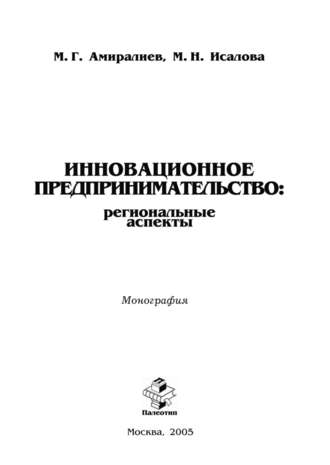 М. Г. Амиралиев, М. Н. Исалова

ИННОВАЦИОННОЕ ПРЕДПРИНИМАТЕЛЬСТВО:
региональные аспекты

Монография

Палеотип

Москва, 2005